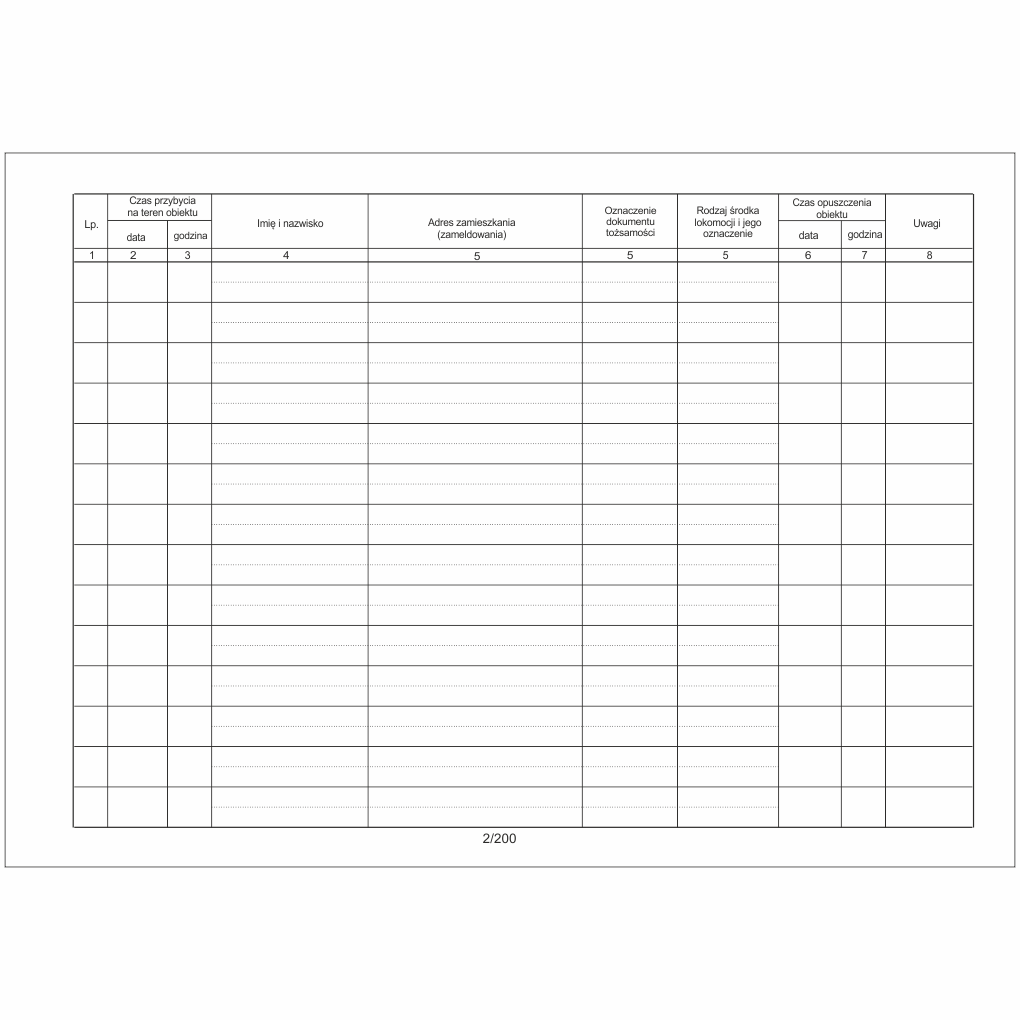 | Lp. | Czas przybycia na teren obiektu |  | Imię i nazwisko | Adres zamieszkania (zameldowania) | Oznaczenie dokumentu tożsamości | Rodzaj środka lokomocji i jego oznaczenie | Czas opuszczenia obiektu |  | Uwagi |
|---|---|---|---|---|---|---|---|---|---|
|  | data | godzina |  |  |  |  | data | godzina |  |
| 1 | 2 | 3 | 4 | 5 | 5 | 5 | 6 | 7 | 8 |
|  |  |  |  |  |  |  |  |  |  |
|  |  |  |  |  |  |  |  |  |  |
|  |  |  |  |  |  |  |  |  |  |
|  |  |  |  |  |  |  |  |  |  |
|  |  |  |  |  |  |  |  |  |  |
|  |  |  |  |  |  |  |  |  |  |
|  |  |  |  |  |  |  |  |  |  |
|  |  |  |  |  |  |  |  |  |  |
|  |  |  |  |  |  |  |  |  |  |
|  |  |  |  |  |  |  |  |  |  |
|  |  |  |  |  |  |  |  |  |  |
|  |  |  |  |  |  |  |  |  |  |
|  |  |  |  |  |  |  |  |  |  |
|  |  |  |  |  |  |  |  |  |  |

2/200